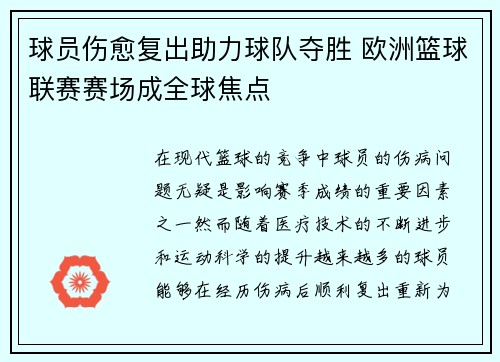 球员伤愈复出助力球队夺胜 欧洲篮球联赛赛场成全球焦点

在现代篮球的竞争中球员的伤病问题无疑是影响赛季成绩的重要因素之一然而随着医疗技术的不断进步和运动科学的提升越来越多的球员能够在经历伤病后顺利复出重新为